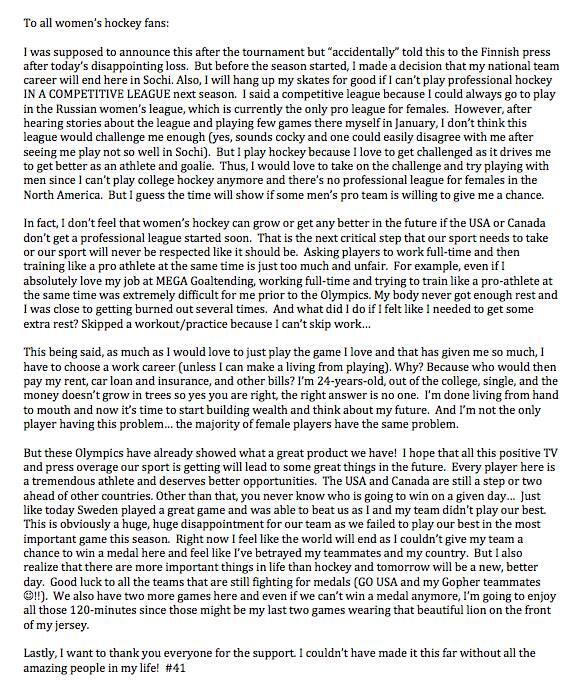 To all women's hockey fans:

I was supposed to announce this after the tournament but "accidentally" told this to the Finnish press after today's disappointing loss. But before the season started, I made a decision that my national team career will end here in Sochi. Also, I will hang up my skates for good if I can't play professional hockey IN A COMPETITIVE LEAGUE next season. I said a competitive league because I could always go to play in the Russian women's league, which is currently the only pro league for females. However, after hearing stories about the league and playing few games there myself in January, I don't think this league would challenge me enough (yes, sounds cocky and one could easily disagree with me after seeing me play not so well in Sochi). But I play hockey because I love to get challenged as it drives me to get better as an athlete and goalie. Thus, I would love to take on the challenge and try playing with men since I can't play college hockey anymore and there's no professional league for females in the North America. But I guess the time will show if some men's pro team is willing to give me a chance.

In fact, I don't feel that women's hockey can grow or get any better in the future if the USA or Canada don't get a professional league started soon. That is the next critical step that our sport needs to take or our sport will never be respected like it should be. Asking players to work full-time and then training like a pro athlete at the same time is just too much and unfair. For example, even if I absolutely love my job at MEGA Goaltending, working full-time and trying to train like a pro-athlete at the same time was extremely difficult for me prior to the Olympics. My body never got enough rest and I was close to getting burned out several times. And what did I do if I felt like I needed to get some extra rest? Skipped a workout/practice because I can't skip work...

This being said, as much as I would love to just play the game I love and that has given me so much, I have to choose a work career (unless I can make a living from playing). Why? Because who would then pay my rent, car loan and insurance, and other bills? I'm 24-years-old, out of the college, single, and the money doesn't grow in trees so yes you are right, the right answer is no one. I'm done living from hand to mouth and now it's time to start building wealth and think about my future. And I'm not the only player having this problem... the majority of female players have the same problem.

But these Olympics have already showed what a great product we have! I hope that all this positive TV and press overage our sport is getting will lead to some great things in the future. Every player here is a tremendous athlete and deserves better opportunities. The USA and Canada are still a step or two ahead of other countries. Other than that, you never know who is going to win on a given day... Just like today Sweden played a great game and was able to beat us as I and my team didn't play our best. This is obviously a huge, huge disappointment for our team as we failed to play our best in the most important game this season. Right now I feel like the world will end as I couldn't give my team a chance to win a medal here and feel like I've betrayed my teammates and my country. But I also realize that there are more important things in life than hockey and tomorrow will be a new, better day. Good luck to all the teams that are still fighting for medals (GO USA and my Gopher teammates ☺!!). We also have two more games here and even if we can't win a medal anymore, I'm going to enjoy all those 120-minutes since those might be my last two games wearing that beautiful lion on the front of my jersey.

Lastly, I want to thank you everyone for the support. I couldn't have made it this far without all the amazing people in my life! #41